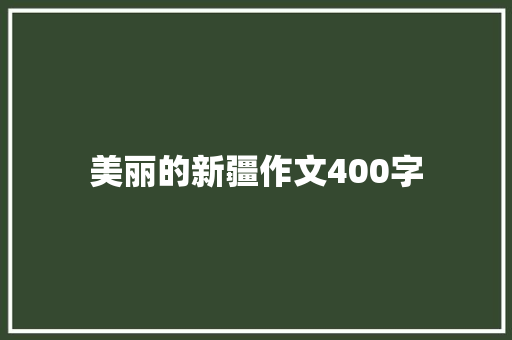 美丽的新疆作文400字